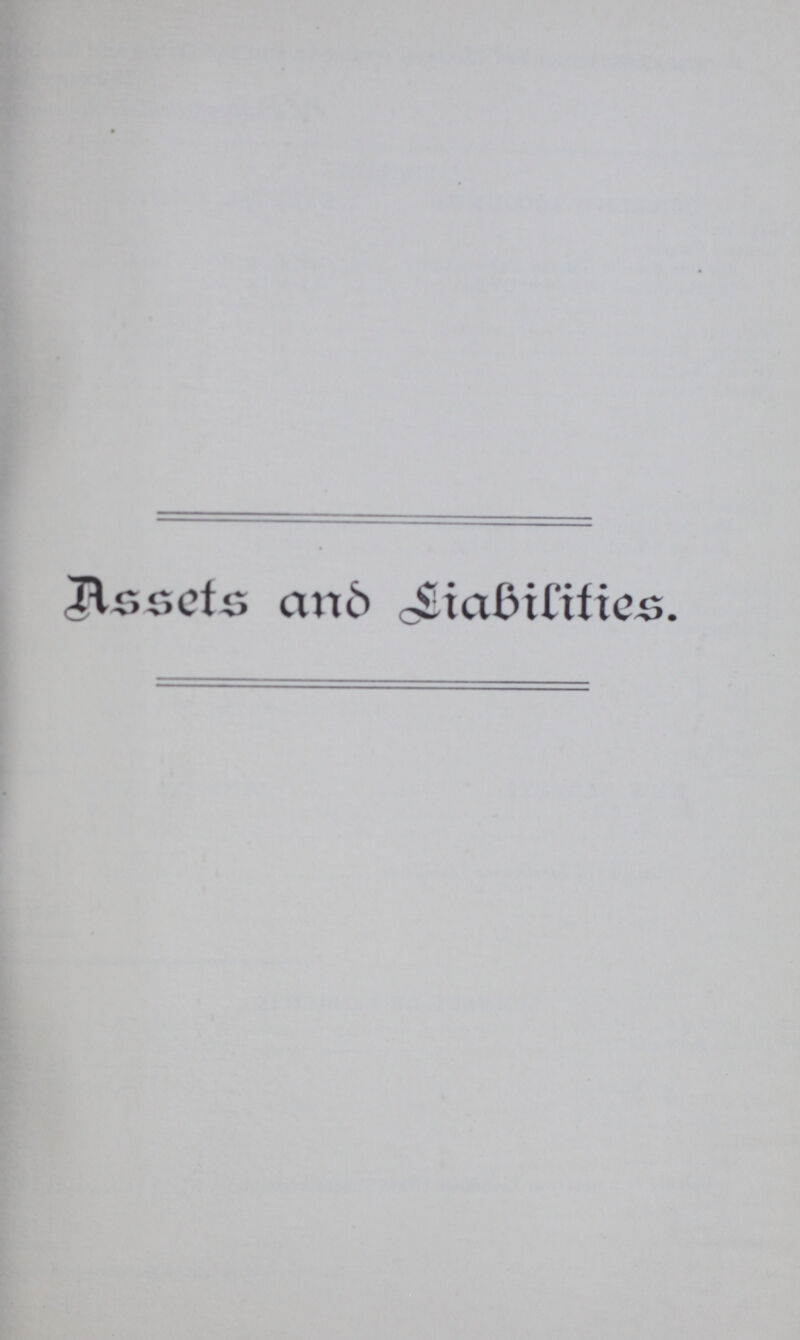 Assets and Liabilities.